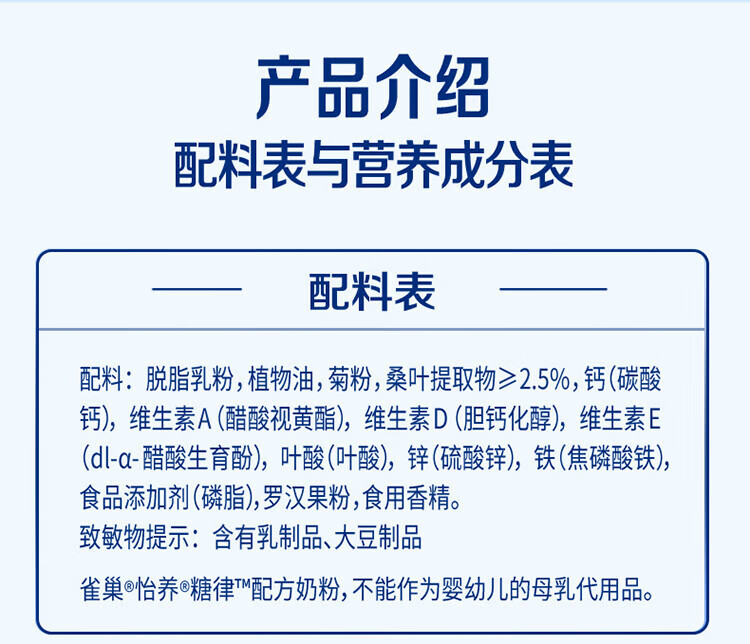 产品介绍
配料表与营养成分表

配料表

配料：脱脂乳粉，植物油，菊粉，桑叶提取物≥2.5%，钙（碳酸钙），维生素A（醋酸视黄酯），维生素D（胆钙化醇），维生素E（dl-α-醋酸生育酚），叶酸（叶酸），锌（硫酸锌），铁（焦磷酸铁），食品添加剂（磷脂），罗汉果粉，食用香精。
致敏物提示：含有乳制品、大豆制品

雀巢®怡养®糖律™配方奶粉，不能作为婴幼儿的母乳代用品。